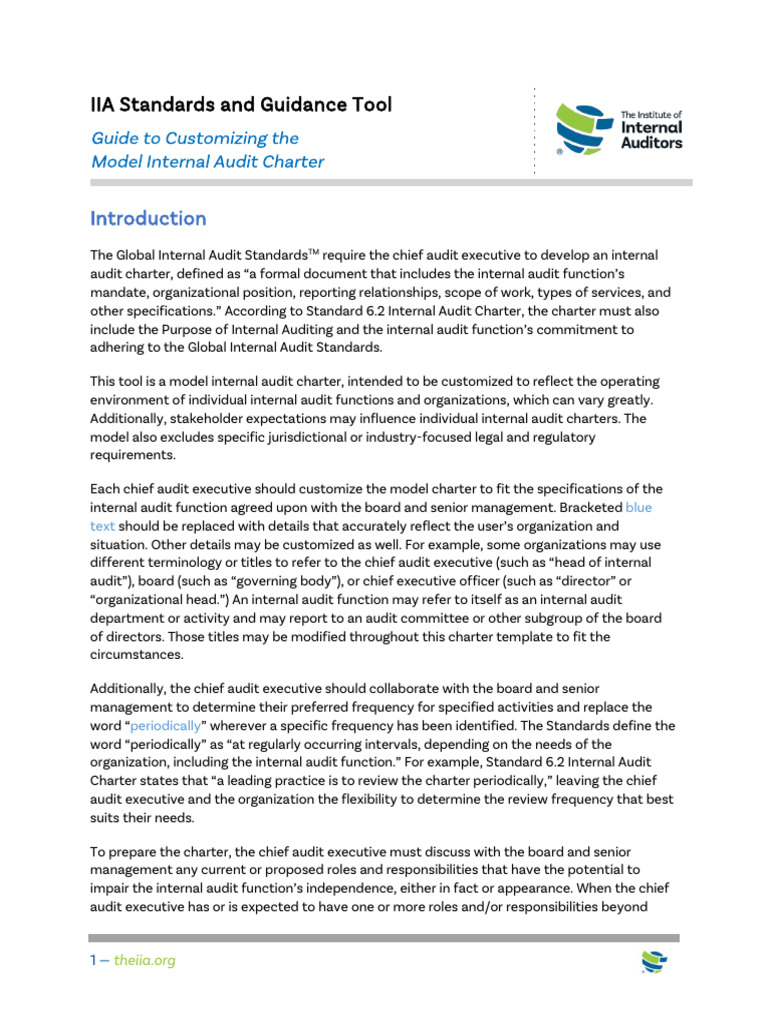 IIA Standards and Guidance Tool

Guide to Customizing the Model Internal Audit Charter

The Institute of Internal Auditors

Introduction

The Global Internal Audit Standards™ require the chief audit executive to develop an internal audit charter, defined as “a formal document that includes the internal audit function’s mandate, organizational position, reporting relationships, scope of work, types of services, and other specifications.” According to Standard 6.2 Internal Audit Charter, the charter must also include the Purpose of Internal Auditing and the internal audit function’s commitment to adhering to the Global Internal Audit Standards.

This tool is a model internal audit charter, intended to be customized to reflect the operating environment of individual internal audit functions and organizations, which can vary greatly. Additionally, stakeholder expectations may influence individual internal audit charters. The model also excludes specific jurisdictional or industry-focused legal and regulatory requirements.

Each chief audit executive should customize the model charter to fit the specifications of the internal audit function agreed upon with the board and senior management. Bracketed blue text should be replaced with details that accurately reflect the user’s organization and situation. Other details may be customized as well. For example, some organizations may use different terminology or titles to refer to the chief audit executive (such as “head of internal audit”), board (such as “governing body”), or chief executive officer (such as “director” or “organizational head.”) An internal audit function may refer to itself as an internal audit department or activity and may report to an audit committee or other subgroup of the board of directors. Those titles may be modified throughout this charter template to fit the circumstances.

Additionally, the chief audit executive should collaborate with the board and senior management to determine their preferred frequency for specified activities and replace the word “periodically” wherever a specific frequency has been identified. The Standards define the word “periodically” as “at regularly occurring intervals, depending on the needs of the organization, including the internal audit function.” For example, Standard 6.2 Internal Audit Charter states that “a leading practice is to review the charter periodically,” leaving the chief audit executive and the organization the flexibility to determine the review frequency that best suits their needs.

To prepare the charter, the chief audit executive must discuss with the board and senior management any current or proposed roles and responsibilities that have the potential to impair the internal audit function’s independence, either in fact or appearance. When the chief audit executive has or is expected to have one or more roles and/or responsibilities beyond

1 — theiia.org